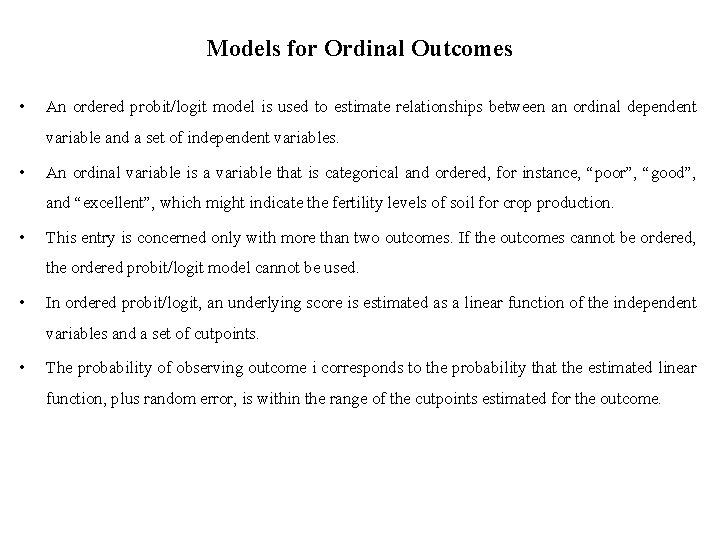 Models for Ordinal Outcomes

• An ordered probit/logit model is used to estimate relationships between an ordinal dependent variable and a set of independent variables.

• An ordinal variable is a variable that is categorical and ordered, for instance, “poor”, “good”, and “excellent”, which might indicate the fertility levels of soil for crop production.

• This entry is concerned only with more than two outcomes. If the outcomes cannot be ordered, the ordered probit/logit model cannot be used.

• In ordered probit/logit, an underlying score is estimated as a linear function of the independent variables and a set of cutpoints.

• The probability of observing outcome i corresponds to the probability that the estimated linear function, plus random error, is within the range of the cutpoints estimated for the outcome.